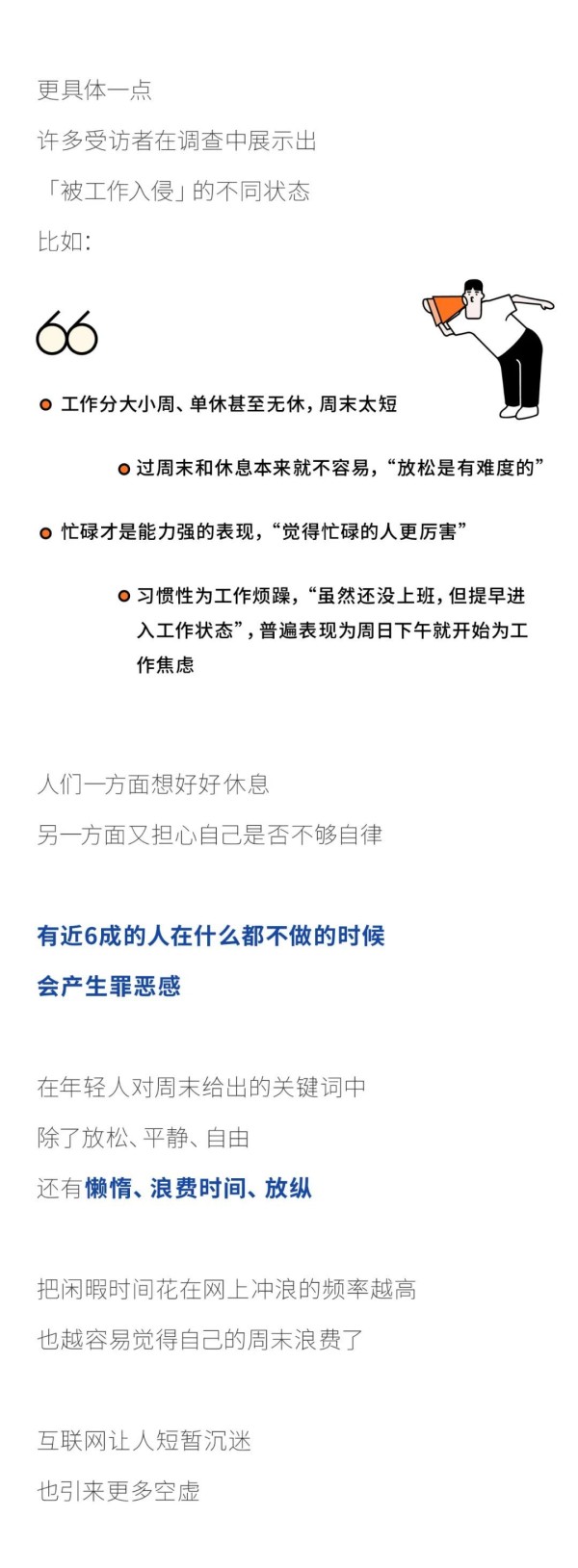 更具体一点
许多受访者在调查中展示出
「被工作入侵」的不同状态
比如:

• 工作分大小周、单休甚至无休，周末太短

• 过周末和休息本来就不容易，“放松是有难度的”

• 忙碌才是能力强的表现，“觉得忙碌的人更厉害”

• 习惯性为工作烦躁，“虽然还没上班，但提早进入工作状态”，普遍表现为周日下午就开始为工作焦虑

人们一方面想好好休息
另一方面又担心自己是否不够自律

有近6成的人在什么都不做的时候
会产生罪恶感

在年轻人对周末给出的关键词中
除了放松、平静、自由
还有懒惰、浪费时间、放纵

把闲暇时间花在网上冲浪的频率越高
也越容易觉得自己的周末浪费了

互联网让人短暂沉迷
也引来更多空虚